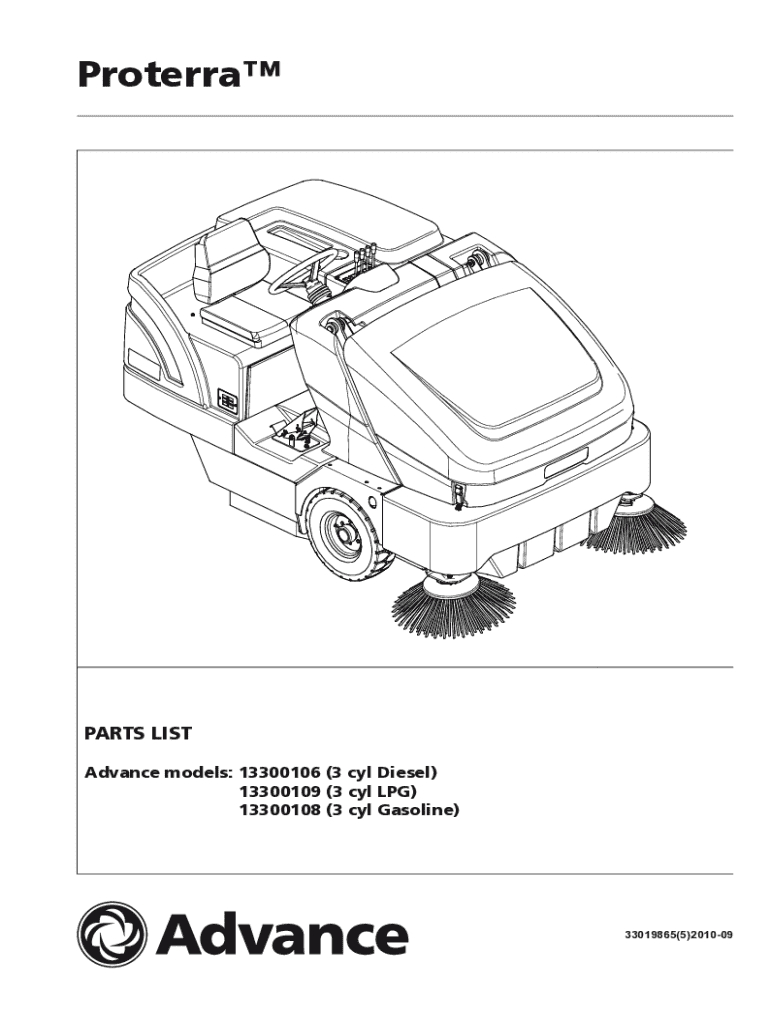 Proterra™

PARTS LIST

Advance models: 13300106 (3 cyl Diesel)
13300109 (3 cyl LPG)
13300108 (3 cyl Gasoline)

Advance

33019865(5)2010-09